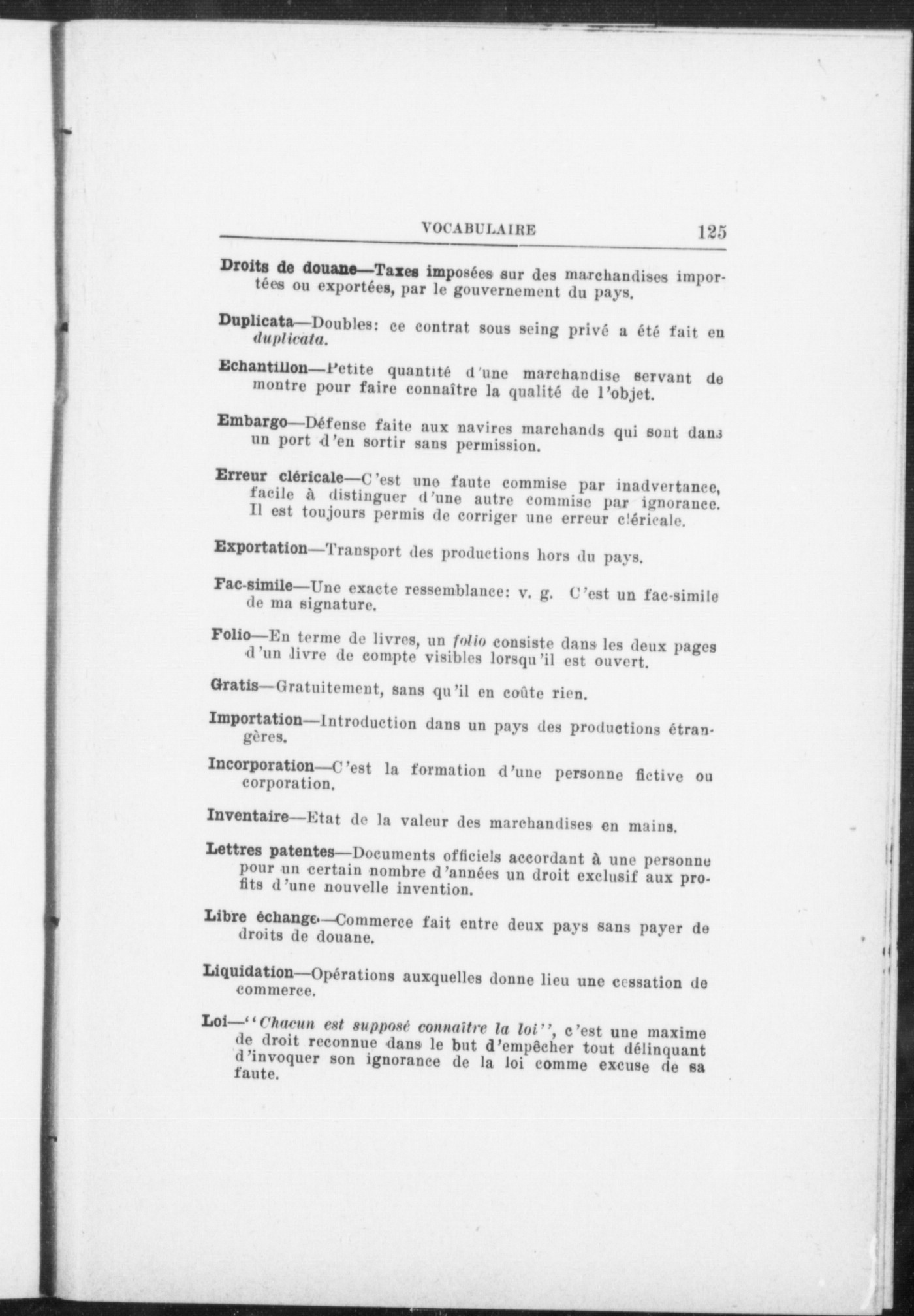 VOCABULAIRE 125

Droits de douane—Taxes imposées sur des marchandises importées ou exportées, par le gouvernement du pays.

Duplicata—Doubles: ce contrat sous seing privé a été fait en duplicata.

Echantillon—Petite quantité d'une marchandise servant de montre pour faire connaître la qualité de l'objet.

Embargo—Défense faite aux navires marchands qui sont dans un port d'en sortir sans permission.

Erreur cléricale—C'est une faute commise par inadvertance, facile à distinguer d'une autre commise par ignorance. Il est toujours permis de corriger une erreur cléricale.

Exportation—Transport des productions hors du pays.

Fac-simile—Une exacte ressemblance: v. g. C'est un fac-simile de ma signature.

Folio—En terme de livres, un folio consiste dans les deux pages d'un livre de compte visibles lorsqu'il est ouvert.

Gratis—Gratuitement, sans qu'il en coûte rien.

Importation—Introduction dans un pays des productions étrangères.

Incorporation—C'est la formation d'une personne fictive ou corporation.

Inventaire—Etat de la valeur des marchandises en mains.

Lettres patentes—Documents officiels accordant à une personne pour un certain nombre d'années un droit exclusif aux profits d'une nouvelle invention.

Libre échange—Commerce fait entre deux pays sans payer de droits de douane.

Liquidation—Opérations auxquelles donne lieu une cessation de commerce.

Loi—"Chacun est supposé connaître la loi", c'est une maxime de droit reconnue dans le but d'empêcher tout délinquant d'invoquer son ignorance de la loi comme excuse de sa faute.